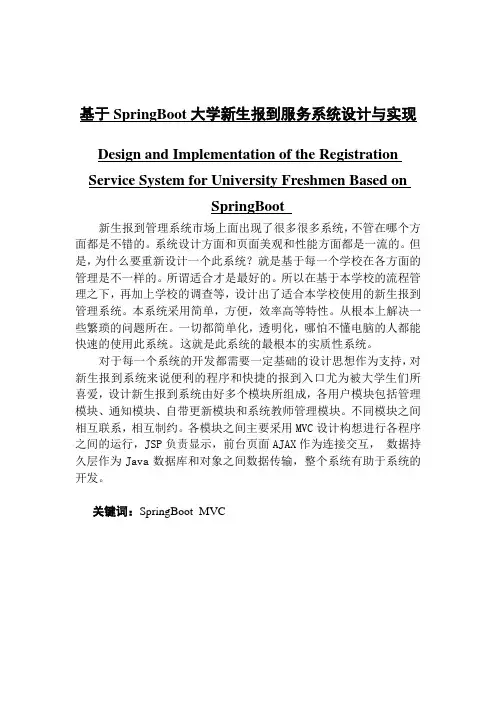 基于 SpringBoot 大学新生报到服务系统设计与实现

Design and Implementation of the Registration Service System for University Freshmen Based on SpringBoot

新生报到管理系统市场上面出现了很多很多系统，不管在哪个方面都是不错的。系统设计方面和页面美观和性能方面都是一流的。但是，为什么要重新设计一个此系统？就是基于每一个学校在各方面的管理是不一样的。所谓适合才是最好的。所以在基于本学校的流程管理之下，再加上学校的调查等，设计出了适合本学校使用的新生报到管理系统。本系统采用简单，方便，效率高等特性。从根本上解决一些繁琐的问题所在。一切都简单化，透明化，哪怕不懂电脑的人都能快速的使用此系统。这就是此系统的最根本的实质性系统。

对于每一个系统的开发都需要一定基础的设计思想作为支持，对新生报到系统来说便利的程序和快捷的报到入口尤为被大学生们所喜爱，设计新生报到系统由好多个模块所组成，各用户模块包括管理模块、通知模块、自带更新模块和系统教师管理模块。不同模块之间相互联系，相互制约。各模块之间主要采用 MVC 设计构想进行各程序之间的运行，JSP 负责显示，前台页面 AJAX 作为连接交互， 数据持久层作为 Java 数据库和对象之间数据传输，整个系统有助于系统的开发。

关键词：SpringBoot MVC